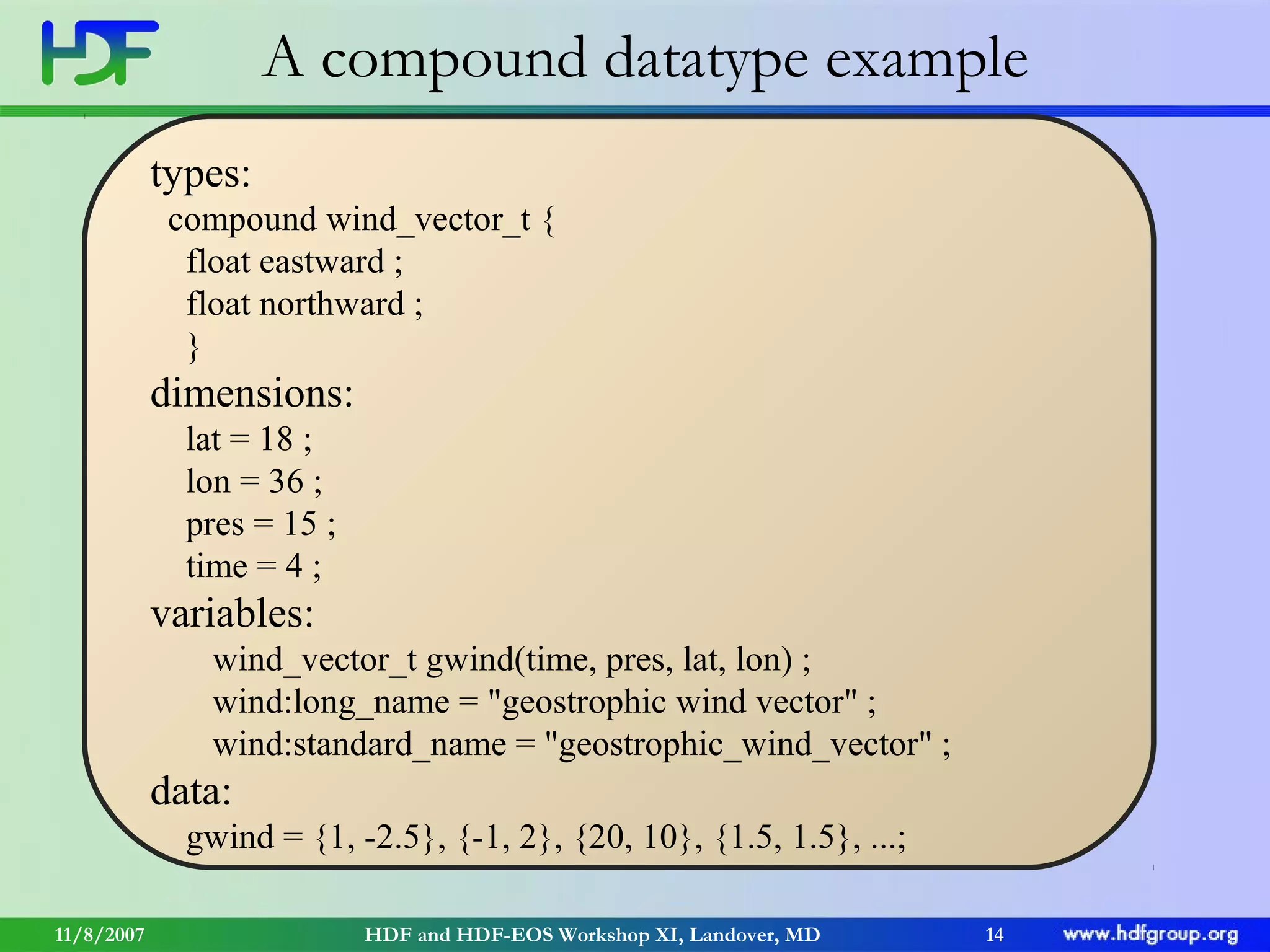 HDF

A compound datatype example

types:
compound wind_vector_t {
float eastward ;
float northward ;
}
dimensions:
lat = 18 ;
lon = 36 ;
pres = 15 ;
time = 4 ;
variables:
wind_vector_t gwind(time, pres, lat, lon) ;
wind:long_name = "geostrophic wind vector" ;
wind:standard_name = "geostrophic_wind_vector" ;
data:
gwind = {1, -2.5}, {-1, 2}, {20, 10}, {1.5, 1.5}, ...;

11/8/2007 HDF and HDF-EOS Workshop XI, Landover, MD 14 www.hdfgroup.org